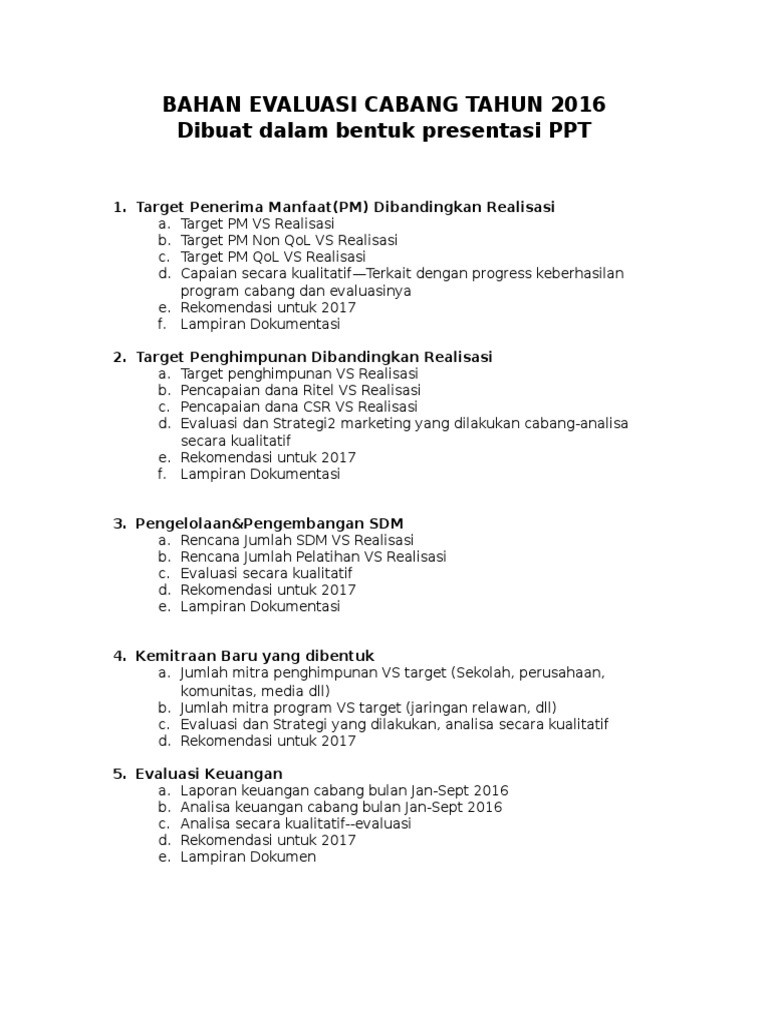 BAHAN EVALUASI CABANG TAHUN 2016
Dibuat dalam bentuk presentasi PPT

1. Target Penerima Manfaat(PM) Dibandingkan Realisasi
a. Target PM VS Realisasi
b. Target PM Non QoL VS Realisasi
c. Target PM QoL VS Realisasi
d. Capaian secara kualitatif—Terkait dengan progress keberhasilan program cabang dan evaluasinya
e. Rekomendasi untuk 2017
f. Lampiran Dokumentasi

2. Target Penghimpunan Dibandingkan Realisasi
a. Target penghimpunan VS Realisasi
b. Pencapaian dana Ritel VS Realisasi
c. Pencapaian dana CSR VS Realisasi
d. Evaluasi dan Strategi2 marketing yang dilakukan cabang-analisa secara kualitatif
e. Rekomendasi untuk 2017
f. Lampiran Dokumentasi

3. Pengelolaan&Pengembangan SDM
a. Rencana Jumlah SDM VS Realisasi
b. Rencana Jumlah Pelatihan VS Realisasi
c. Evaluasi secara kualitatif
d. Rekomendasi untuk 2017
e. Lampiran Dokumentasi

4. Kemitraan Baru yang dibentuk
a. Jumlah mitra penghimpunan VS target (Sekolah, perusahaan, komunitas, media dll)
b. Jumlah mitra program VS target (jaringan relawan, dll)
c. Evaluasi dan Strategi yang dilakukan, analisa secara kualitatif
d. Rekomendasi untuk 2017

5. Evaluasi Keuangan
a. Laporan keuangan cabang bulan Jan-Sept 2016
b. Analisa keuangan cabang bulan Jan-Sept 2016
c. Analisa secara kualitatif--evaluasi
d. Rekomendasi untuk 2017
e. Lampiran Dokumen